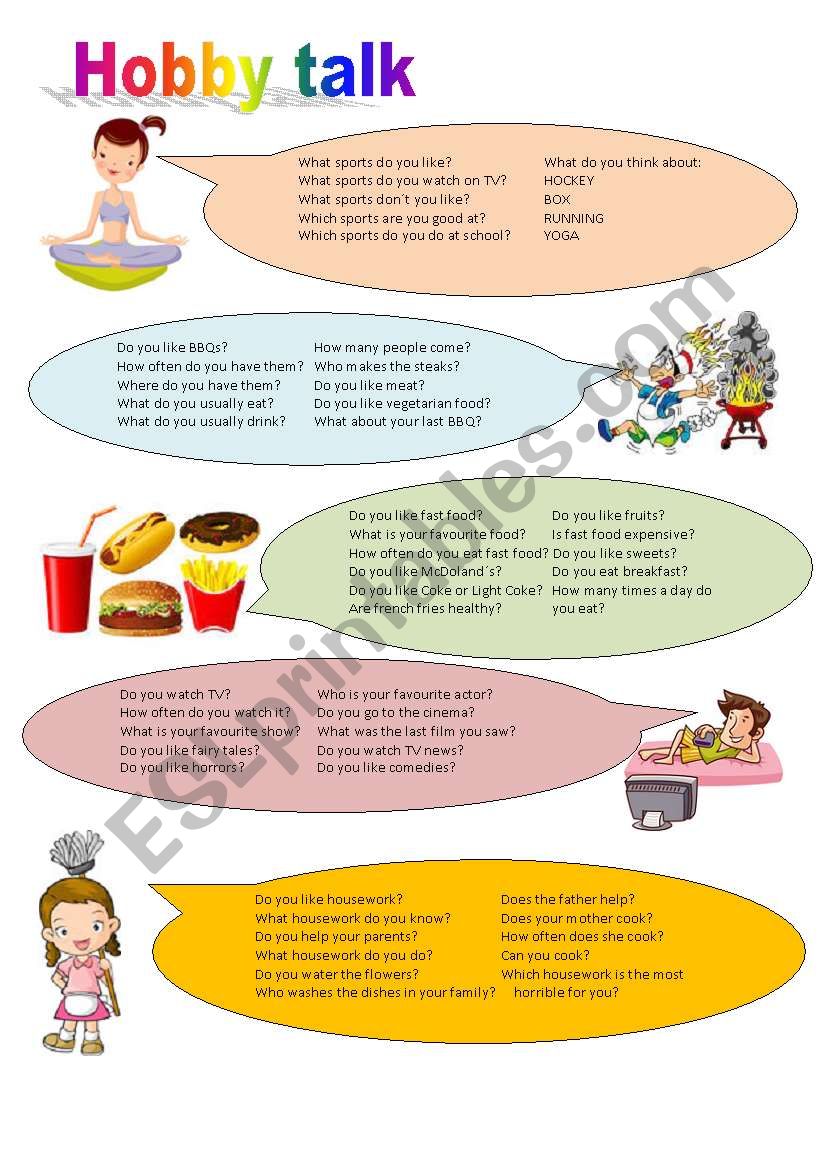 Hobby talk

What sports do you like?
What sports do you watch on TV?
What sports don´t you like?
Which sports are you good at?
Which sports do you do at school?

What do you think about:
HOCKEY
BOX
RUNNING
YOGA

Do you like BBQs?
How often do you have them?
Where do you have them?
What do you usually eat?
What do you usually drink?

How many people come?
Who makes the steaks?
Do you like meat?
Do you like vegetarian food?
What about your last BBQ?

Do you like fast food?
What is your favourite food?
How often do you eat fast food?
Do you like McDoland´s?
Do you like Coke or Light Coke?
Are french fries healthy?

Do you like fruits?
Is fast food expensive?
Do you like sweets?
Do you eat breakfast?
How many times a day do you eat?

Do you watch TV?
How often do you watch it?
What is your favourite show?
Do you like fairy tales?
Do you like horrors?

Who is your favourite actor?
Do you go to the cinema?
What was the last film you saw?
Do you watch TV news?
Do you like comedies?

Do you like housework?
What housework do you know?
Do you help your parents?
What housework do you do?
Do you water the flowers?
Who washes the dishes in your family?

Does the father help?
Does your mother cook?
How often does she cook?
Can you cook?
Which housework is the most horrible for you?

ESLprintables.com